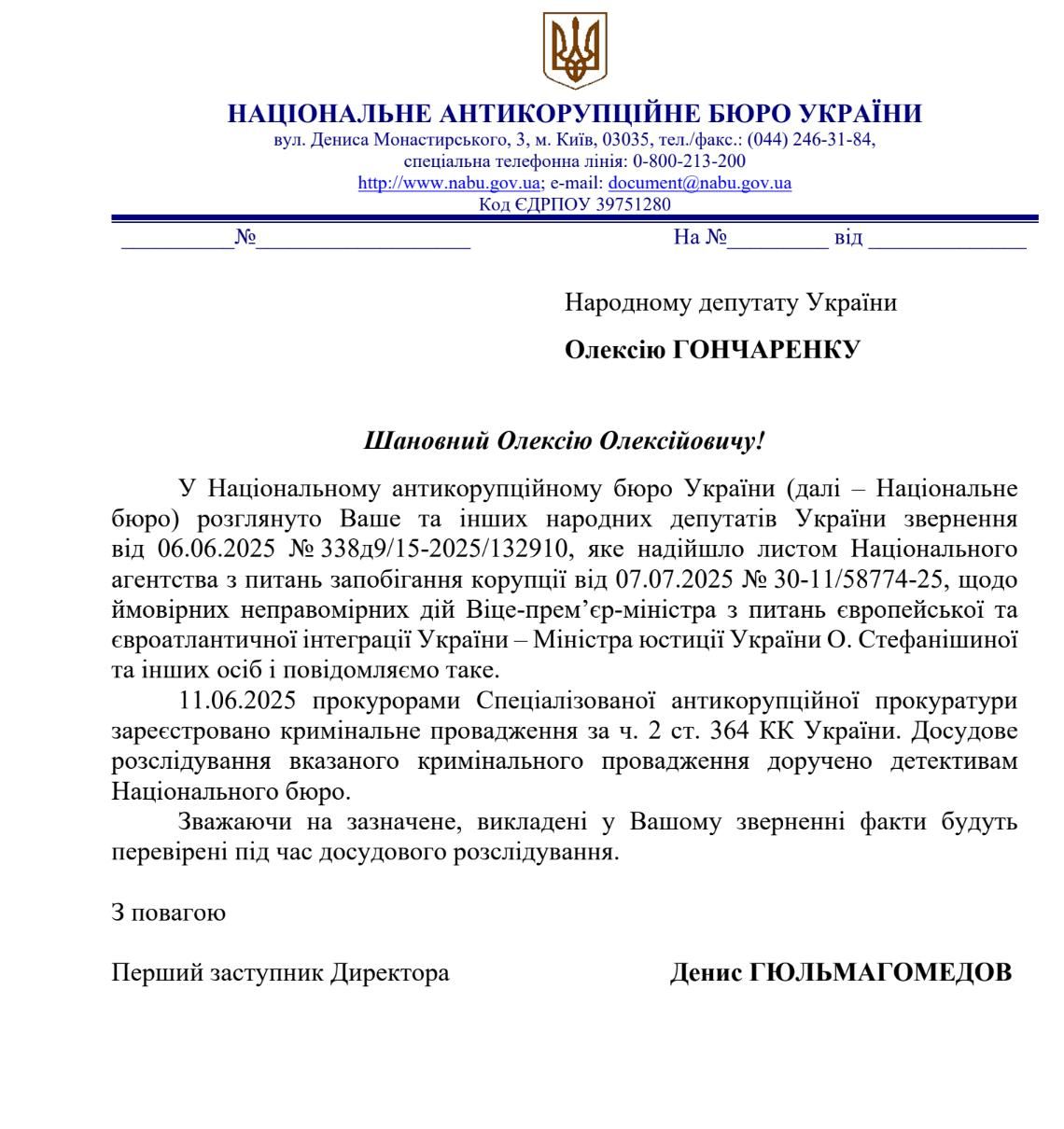 НАЦІОНАЛЬНЕ АНТИКОРУПЦІЙНЕ БЮРО УКРАЇНИ
вул. Дениса Монастирського, 3, м. Київ, 03035, тел./факс.: (044) 246-31-84,
спеціальна телефонна лінія: 0-800-213-200
http://www.nabu.gov.ua; e-mail: document@nabu.gov.ua
Код ЄДРПОУ 39751280

__________№__________________ На №_________ від ______________

Народному депутату України

Олексію ГОНЧАРЕНКУ

Шановний Олексію Олексійовичу!

У Національному антикорупційному бюро України (далі – Національне бюро) розглянуто Ваше та інших народних депутатів України звернення від 06.06.2025 № 338д9/15-2025/132910, яке надійшло листом Національного агентства з питань запобігання корупції від 07.07.2025 № 30-11/58774-25, щодо ймовірних неправомірних дій Віце-прем'єр-міністра з питань європейської та євроатлантичної інтеграції України – Міністра юстиції України О. Стефанішиної та інших осіб і повідомляємо таке.

11.06.2025 прокурорами Спеціалізованої антикорупційної прокуратури зареєстровано кримінальне провадження за ч. 2 ст. 364 КК України. Досудове розслідування вказаного кримінального провадження доручено детективам Національного бюро.

Зважаючи на зазначене, викладені у Вашому зверненні факти будуть перевірені під час досудового розслідування.

З повагою

Перший заступник Директора Денис ГЮЛЬМАГОМЕДОВ